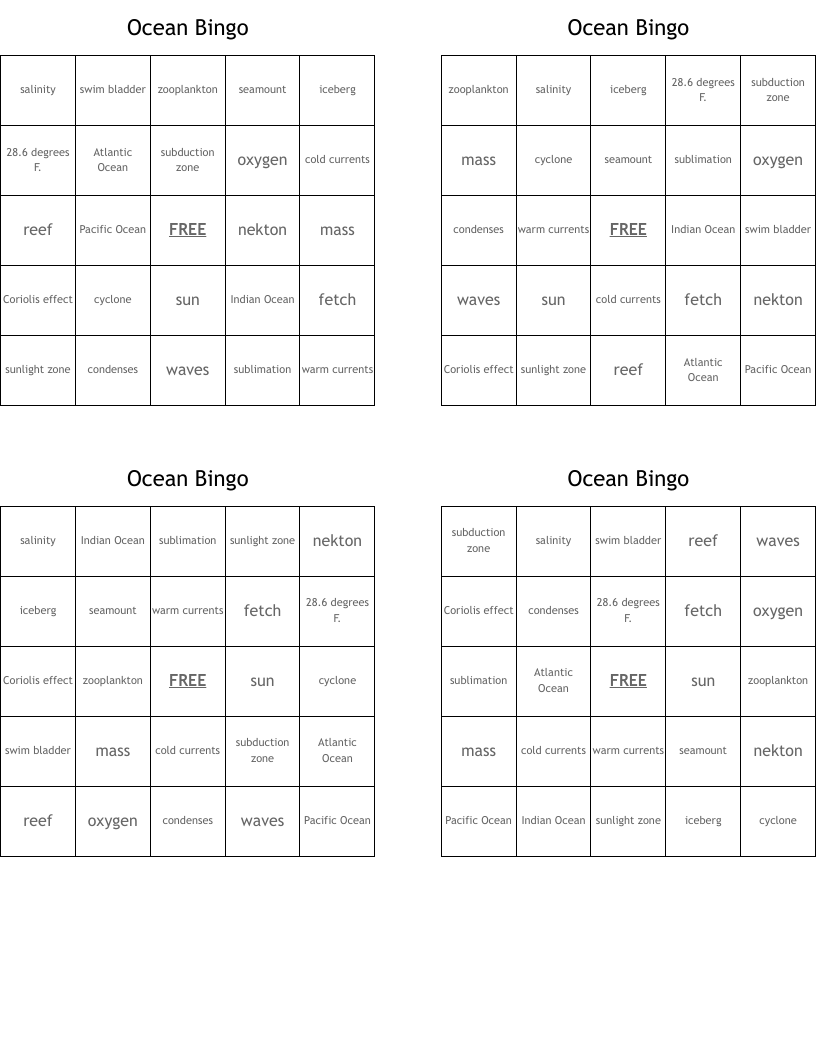 Ocean Bingo

| salinity | swim bladder | zooplankton | seamount | iceberg |
|---|---|---|---|---|
| 28.6 degrees F. | Atlantic Ocean | subduction zone | oxygen | cold currents |
| reef | Pacific Ocean | FREE | nekton | mass |
| Coriolis effect | cyclone | sun | Indian Ocean | fetch |
| sunlight zone | condenses | waves | sublimation | warm currents |

Ocean Bingo

| zooplankton | salinity | iceberg | 28.6 degrees F. | subduction zone |
|---|---|---|---|---|
| mass | cyclone | seamount | sublimation | oxygen |
| condenses | warm currents | FREE | Indian Ocean | swim bladder |
| waves | sun | cold currents | fetch | nekton |
| Coriolis effect | sunlight zone | reef | Atlantic Ocean | Pacific Ocean |

Ocean Bingo

| salinity | Indian Ocean | sublimation | sunlight zone | nekton |
|---|---|---|---|---|
| iceberg | seamount | warm currents | fetch | 28.6 degrees F. |
| Coriolis effect | zooplankton | FREE | sun | cyclone |
| swim bladder | mass | cold currents | subduction zone | Atlantic Ocean |
| reef | oxygen | condenses | waves | Pacific Ocean |

Ocean Bingo

| subduction zone | salinity | swim bladder | reef | waves |
|---|---|---|---|---|
| Coriolis effect | condenses | 28.6 degrees F. | fetch | oxygen |
| sublimation | Atlantic Ocean | FREE | sun | zooplankton |
| mass | cold currents | warm currents | seamount | nekton |
| Pacific Ocean | Indian Ocean | sunlight zone | iceberg | cyclone |